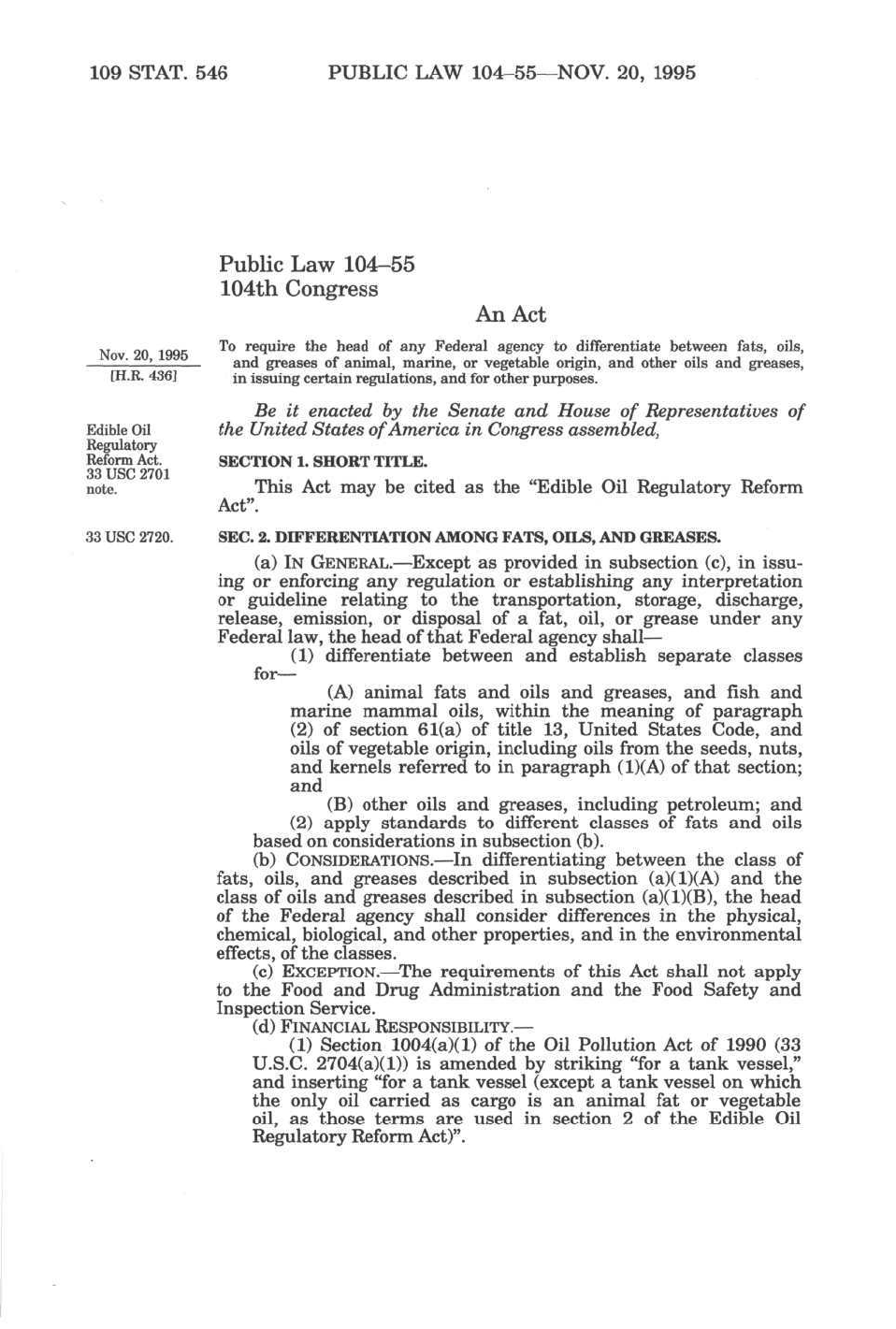 109 STAT. 546 PUBLIC LAW 104–55—NOV. 20, 1995

Public Law 104–55
104th Congress

An Act

Nov. 20, 1995
[H.R. 436]

To require the head of any Federal agency to differentiate between fats, oils, and greases of animal, marine, or vegetable origin, and other oils and greases, in issuing certain regulations, and for other purposes.

Be it enacted by the Senate and House of Representatives of the United States of America in Congress assembled,

Edible Oil Regulatory Reform Act. 33 USC 2701 note.

SECTION 1. SHORT TITLE.

This Act may be cited as the "Edible Oil Regulatory Reform Act".

33 USC 2720.

SEC. 2. DIFFERENTIATION AMONG FATS, OILS, AND GREASES.

(a) IN GENERAL.—Except as provided in subsection (c), in issuing or enforcing any regulation or establishing any interpretation or guideline relating to the transportation, storage, discharge, release, emission, or disposal of a fat, oil, or grease under any Federal law, the head of that Federal agency shall—

(1) differentiate between and establish separate classes for—

(A) animal fats and oils and greases, and fish and marine mammal oils, within the meaning of paragraph (2) of section 61(a) of title 13, United States Code, and oils of vegetable origin, including oils from the seeds, nuts, and kernels referred to in paragraph (1)(A) of that section; and

(B) other oils and greases, including petroleum; and

(2) apply standards to different classes of fats and oils based on considerations in subsection (b).

(b) CONSIDERATIONS.—In differentiating between the class of fats, oils, and greases described in subsection (a)(1)(A) and the class of oils and greases described in subsection (a)(1)(B), the head of the Federal agency shall consider differences in the physical, chemical, biological, and other properties, and in the environmental effects, of the classes.

(c) EXCEPTION.—The requirements of this Act shall not apply to the Food and Drug Administration and the Food Safety and Inspection Service.

(d) FINANCIAL RESPONSIBILITY.—

(1) Section 1004(a)(1) of the Oil Pollution Act of 1990 (33 U.S.C. 2704(a)(1)) is amended by striking "for a tank vessel," and inserting "for a tank vessel (except a tank vessel on which the only oil carried as cargo is an animal fat or vegetable oil, as those terms are used in section 2 of the Edible Oil Regulatory Reform Act)".